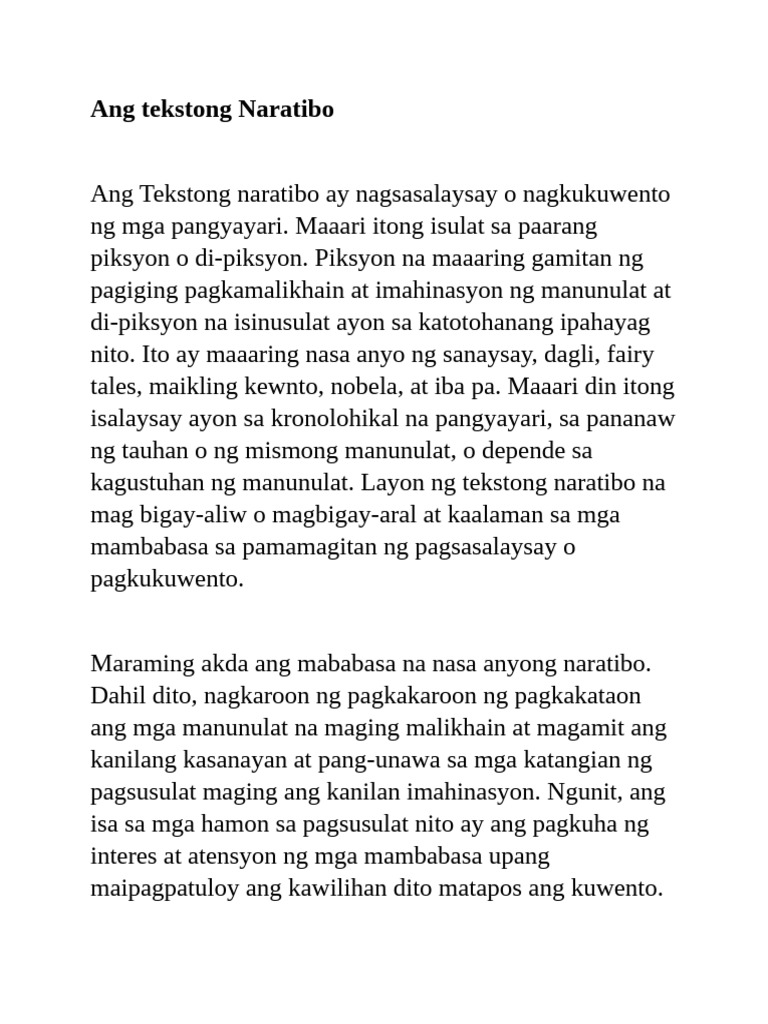 Ang tekstong Naratibo

Ang Tekstong naratibo ay nagsasalaysay o nagkukuwento ng mga pangyayari. Maaari itong isulat sa paarang piksyon o di-piksyon. Piksyon na maaaring gamitan ng pagiging pagkamalikhain at imahinasyon ng manunulat at di-piksyon na isinusulat ayon sa katotohanang ipahayag nito. Ito ay maaaring nasa anyo ng sanaysay, dagli, fairy tales, maikling kewnto, nobela, at iba pa. Maaari din itong isalaysay ayon sa kronolohikal na pangyayari, sa pananaw ng tauhan o ng mismong manunulat, o depende sa kagustuhan ng manunulat. Layon ng tekstong naratibo na mag bigay-aliw o magbigay-aral at kaalaman sa mga mambabasa sa pamamagitan ng pagsasalaysay o pagkukuwento.

Maraming akda ang mababasa na nasa anyong naratibo. Dahil dito, nagkaroon ng pagkakaroon ng pagkakataon ang mga manunulat na maging malikhain at magamit ang kanilang kasanayan at pang-unawa sa mga katangian ng pagsusulat maging ang kanilan imahinasyon. Ngunit, ang isa sa mga hamon sa pagsusulat nito ay ang pagkuha ng interes at atensyon ng mga mambabasa upang maipagpatuloy ang kawilihan dito matapos ang kuwento.